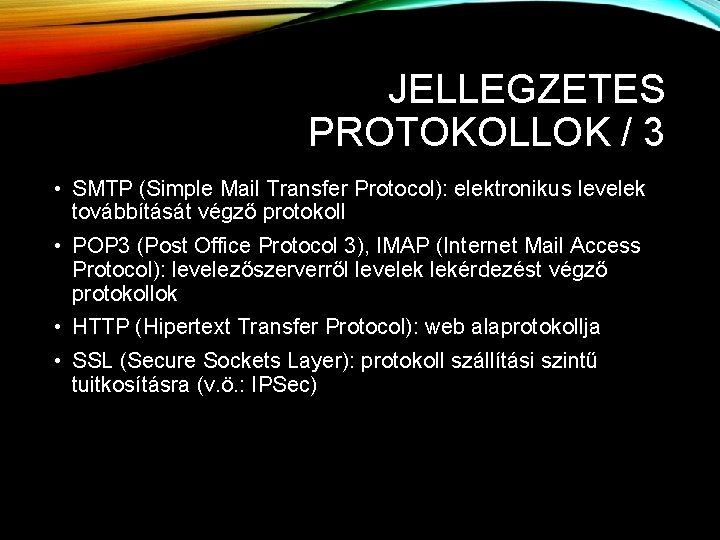 JELLEGZETES PROTOKOLLOK / 3

• SMTP (Simple Mail Transfer Protocol): elektronikus levelek továbbítását végző protokoll

• POP3 (Post Office Protocol 3), IMAP (Internet Mail Access Protocol): levelezőszerverről levelek lekérdezést végző protokollok

• HTTP (Hipertext Transfer Protocol): web alaprotokollja

• SSL (Secure Sockets Layer): protokoll szállítási szintű tuitkosításra (v.ö.: IPSec)